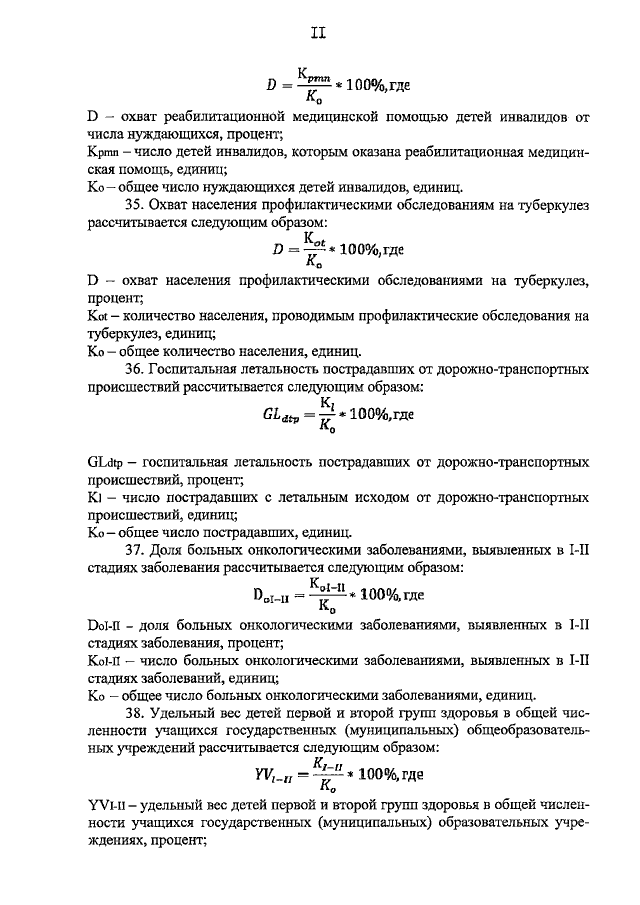 II

$D = \frac{K_{pmn}}{K_o} * 100\%$, где

D – охват реабилитационной медицинской помощью детей инвалидов от числа нуждающихся, процент;

Kpmn – число детей инвалидов, которым оказана реабилитационная медицинская помощь, единиц;

Ko – общее число нуждающихся детей инвалидов, единиц.

35. Охват населения профилактическими обследованиям на туберкулез рассчитывается следующим образом:

$D = \frac{K_{ot}}{K_o} * 100\%$, где

D – охват населения профилактическими обследованиями на туберкулез, процент;

Kot – количество населения, проводимым профилактические обследования на туберкулез, единиц;

Ko – общее количество населения, единиц.

36. Госпитальная летальность пострадавших от дорожно-транспортных происшествий рассчитывается следующим образом:

$GL_{dtp} = \frac{K_l}{K_o} * 100\%$, где

GLdtp – госпитальная летальность пострадавших от дорожно-транспортных происшествий, процент;

Kl – число пострадавших с летальным исходом от дорожно-транспортных происшествий, единиц;

Ko – общее число пострадавших, единиц.

37. Доля больных онкологическими заболеваниями, выявленных в I-II стадиях заболевания рассчитывается следующим образом:

$D_{oI-II} = \frac{K_{oI-II}}{K_o} * 100\%$, где

DoI-II - доля больных онкологическими заболеваниями, выявленных в I-II стадиях заболевания, процент;

KoI-II – число больных онкологическими заболеваниями, выявленных в I-II стадиях заболеваний, единиц;

Ko – общее число больных онкологическими заболеваниями, единиц.

38. Удельный вес детей первой и второй групп здоровья в общей численности учащихся государственных (муниципальных) общеобразовательных учреждений рассчитывается следующим образом:

$YV_{I-II} = \frac{K_{I-II}}{K_o} * 100\%$, где

YVI-II – удельный вес детей первой и второй групп здоровья в общей численности учащихся государственных (муниципальных) образовательных учреждениях, процент;